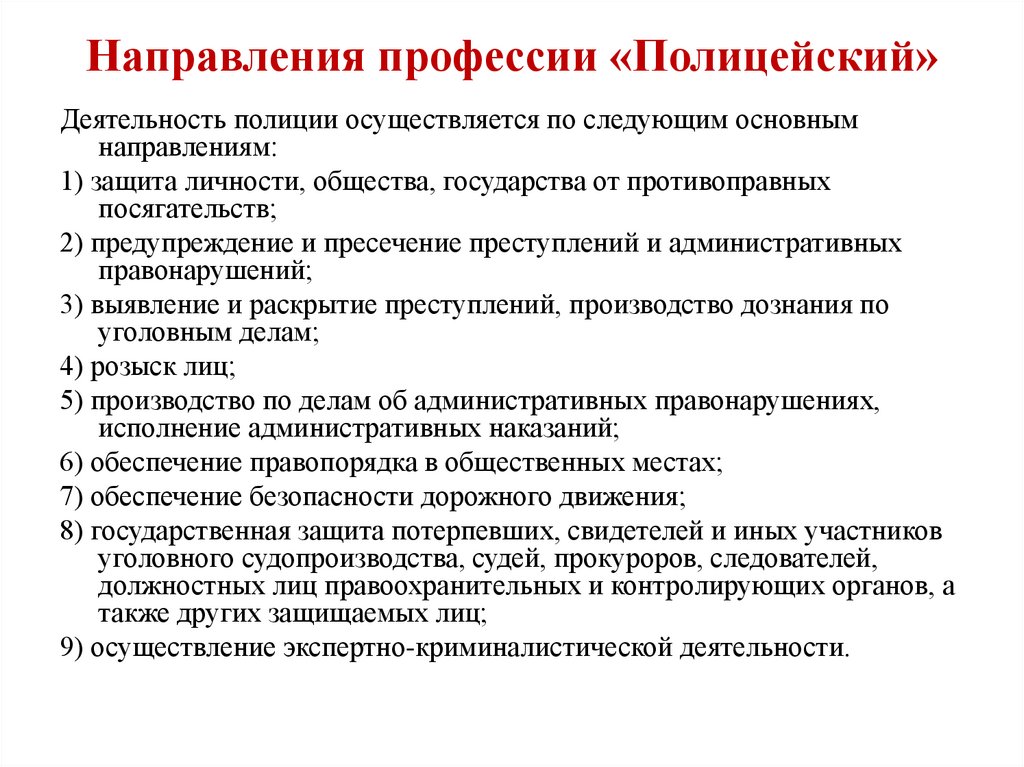 Направления профессии «Полицейский»

Деятельность полиции осуществляется по следующим основным направлениям:

1) защита личности, общества, государства от противоправных посягательств;

2) предупреждение и пресечение преступлений и административных правонарушений;

3) выявление и раскрытие преступлений, производство дознания по уголовным делам;

4) розыск лиц;

5) производство по делам об административных правонарушениях, исполнение административных наказаний;

6) обеспечение правопорядка в общественных местах;

7) обеспечение безопасности дорожного движения;

8) государственная защита потерпевших, свидетелей и иных участников уголовного судопроизводства, судей, прокуроров, следователей, должностных лиц правоохранительных и контролирующих органов, а также других защищаемых лиц;

9) осуществление экспертно-криминалистической деятельности.